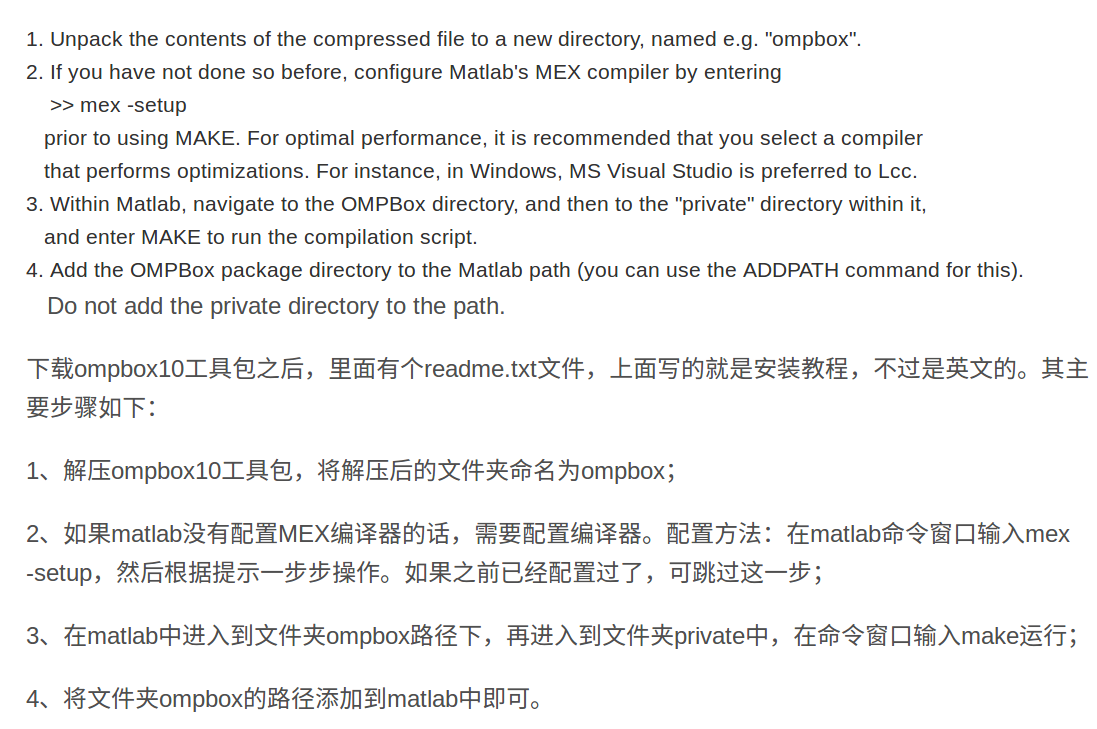 1. Unpack the contents of the compressed file to a new directory, named e.g. "ompbox".
2. If you have not done so before, configure Matlab's MEX compiler by entering
>> mex -setup
prior to using MAKE. For optimal performance, it is recommended that you select a compiler that performs optimizations. For instance, in Windows, MS Visual Studio is preferred to Lcc.
3. Within Matlab, navigate to the OMPBox directory, and then to the "private" directory within it, and enter MAKE to run the compilation script.
4. Add the OMPBox package directory to the Matlab path (you can use the ADDPATH command for this).
Do not add the private directory to the path.

下载ompbox10工具包之后，里面有个readme.txt文件，上面写的就是安装教程，不过是英文的。其主要步骤如下：

1、解压ompbox10工具包，将解压后的文件夹命名为ompbox；

2、如果matlab没有配置MEX编译器的话，需要配置编译器。配置方法：在matlab命令窗口输入mex -setup，然后根据提示一步步操作。如果之前已经配置过了，可跳过这一步；

3、在matlab中进入到文件夹ompbox路径下，再进入到文件夹private中，在命令窗口输入make运行；

4、将文件夹ompbox的路径添加到matlab中即可。